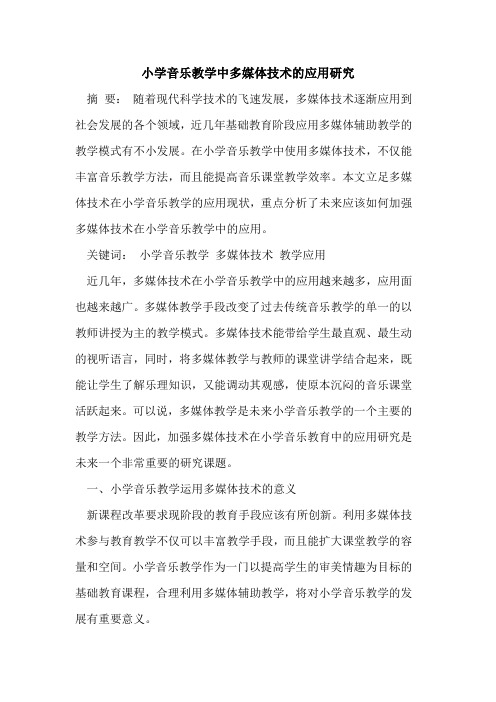 小学音乐教学中多媒体技术的应用研究

摘 要： 随着现代科学技术的飞速发展，多媒体技术逐渐应用到社会发展的各个领域，近几年基础教育阶段应用多媒体辅助教学的教学模式有不小发展。在小学音乐教学中使用多媒体技术，不仅能丰富音乐教学方法，而且能提高音乐课堂教学效率。本文立足多媒体技术在小学音乐教学的应用现状，重点分析了未来应该如何加强多媒体技术在小学音乐教学中的应用。

关键词： 小学音乐教学 多媒体技术 教学应用

近几年，多媒体技术在小学音乐教学中的应用越来越多，应用面也越来越广。多媒体教学手段改变了过去传统音乐教学的单一的以教师讲授为主的教学模式。多媒体技术能带给学生最直观、最生动的视听语言，同时，将多媒体教学与教师的课堂讲学结合起来，既能让学生了解乐理知识，又能调动其观感，使原本沉闷的音乐课堂活跃起来。可以说，多媒体教学是未来小学音乐教学的一个主要的教学方法。因此，加强多媒体技术在小学音乐教育中的应用研究是未来一个非常重要的研究课题。

一、小学音乐教学运用多媒体技术的意义

新课程改革要求现阶段的教育手段应该有所创新。利用多媒体技术参与教育教学不仅可以丰富教学手段，而且能扩大课堂教学的容量和空间。小学音乐教学作为一门以提高学生的审美情趣为目标的基础教育课程，合理利用多媒体辅助教学，将对小学音乐教学的发展有重要意义。